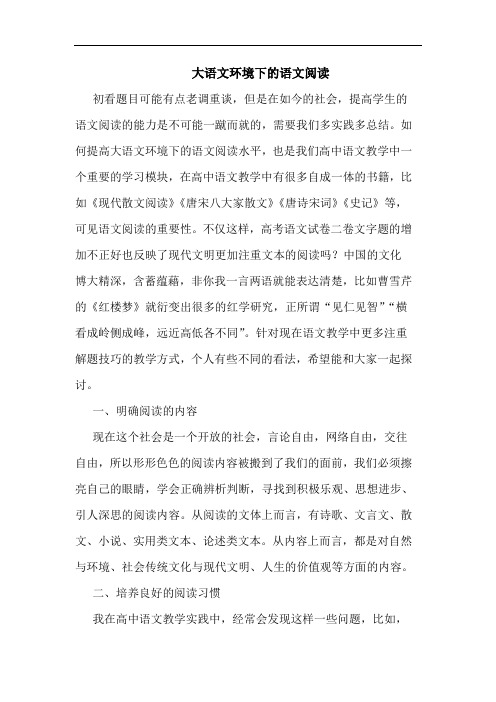 大语文环境下的语文阅读

初看题目可能有点老调重谈，但是在如今的社会，提高学生的语文阅读的能力是不可能一蹴而就的，需要我们多实践多总结。如何提高大语文环境下的语文阅读水平，也是我们高中语文教学中一个重要的学习模块，在高中语文教学中有很多自成一体的书籍，比如《现代散文阅读》《唐宋八大家散文》《唐诗宋词》《史记》等，可见语文阅读的重要性。不仅这样，高考语文试卷二卷文字题的增加不正好也反映了现代文明更加注重文本的阅读吗？中国的文化博大精深，含蓄蕴藉，非你我一言两语就能表达清楚，比如曹雪芹的《红楼梦》就衍变出很多的红学研究，正所谓“见仁见智”“横看成岭侧成峰，远近高低各不同”。针对现在语文教学中更多注重解题技巧的教学方式，个人有些不同的看法，希望能和大家一起探讨。

一、明确阅读的内容

现在这个社会是一个开放的社会，言论自由，网络自由，交往自由，所以形形色色的阅读内容被搬到了我们的面前，我们必须擦亮自己的眼睛，学会正确辨析判断，寻找到积极乐观、思想进步、引人深思的阅读内容。从阅读的文体上而言，有诗歌、文言文、散文、小说、实用类文本、论述类文本。从内容上而言，都是对自然与环境、社会传统文化与现代文明、人生的价值观等方面的内容。

二、培养良好的阅读习惯

我在高中语文教学实践中，经常会发现这样一些问题，比如，